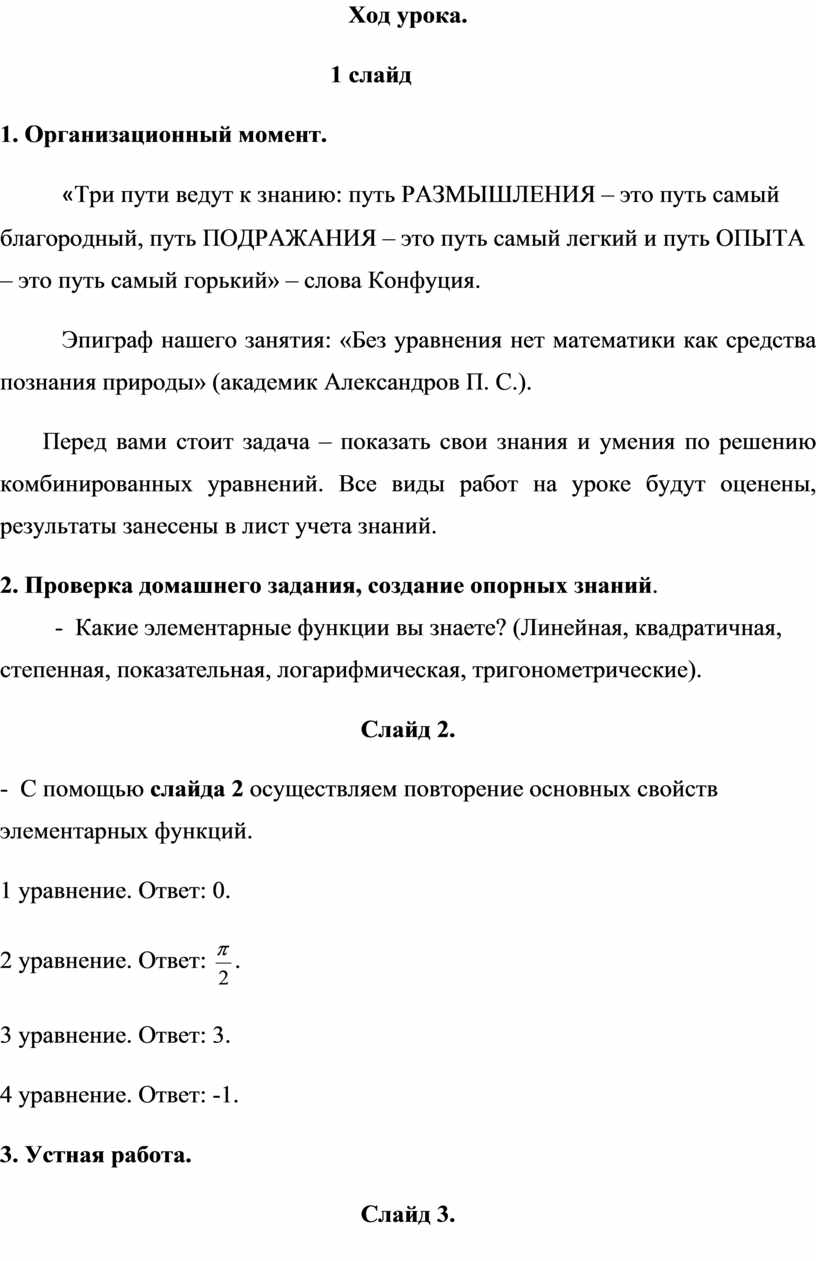 Ход урока.

1 слайд

1. Организационный момент.

«Три пути ведут к знанию: путь РАЗМЫШЛЕНИЯ – это путь самый благородный, путь ПОДРАЖАНИЯ – это путь самый легкий и путь ОПЫТА – это путь самый горький» – слова Конфуция.

Эпиграф нашего занятия: «Без уравнения нет математики как средства познания природы» (академик Александров П. С.).

Перед вами стоит задача – показать свои знания и умения по решению комбинированных уравнений. Все виды работ на уроке будут оценены, результаты занесены в лист учета знаний.

2. Проверка домашнего задания, создание опорных знаний.

- Какие элементарные функции вы знаете? (Линейная, квадратичная, степенная, показательная, логарифмическая, тригонометрические).

Слайд 2.

- С помощью слайда 2 осуществляем повторение основных свойств элементарных функций.

1 уравнение. Ответ: 0.

2 уравнение. Ответ: $\frac{\pi}{2}$.

3 уравнение. Ответ: 3.

4 уравнение. Ответ: -1.

3. Устная работа.

Слайд 3.